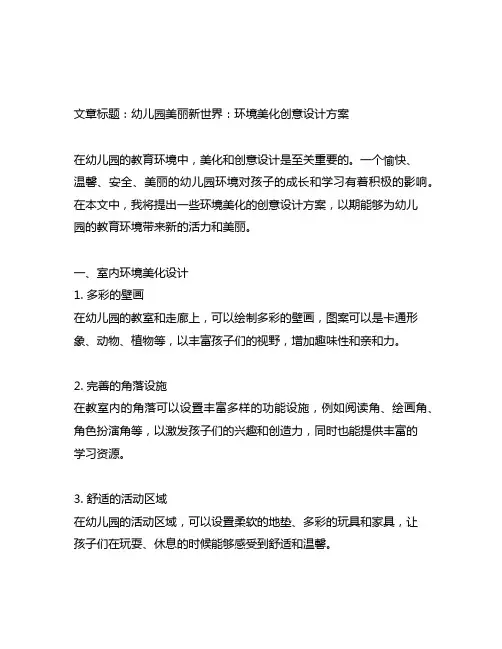 文章标题：幼儿园美丽新世界：环境美化创意设计方案

在幼儿园的教育环境中，美化和创意设计是至关重要的。一个愉快、温馨、安全、美丽的幼儿园环境对孩子的成长和学习有着积极的影响。在本文中，我将提出一些环境美化的创意设计方案，以期能够为幼儿园的教育环境带来新的活力和美丽。

一、室内环境美化设计
1. 多彩的壁画
在幼儿园的教室和走廊上，可以绘制多彩的壁画，图案可以是卡通形象、动物、植物等，以丰富孩子们的视野，增加趣味性和亲和力。

2. 完善的角落设施
在教室内的角落可以设置丰富多样的功能设施，例如阅读角、绘画角、角色扮演角等，以激发孩子们的兴趣和创造力，同时也能提供丰富的学习资源。

3. 舒适的活动区域
在幼儿园的活动区域，可以设置柔软的地垫、多彩的玩具和家具，让孩子们在玩耍、休息的时候能够感受到舒适和温馨。